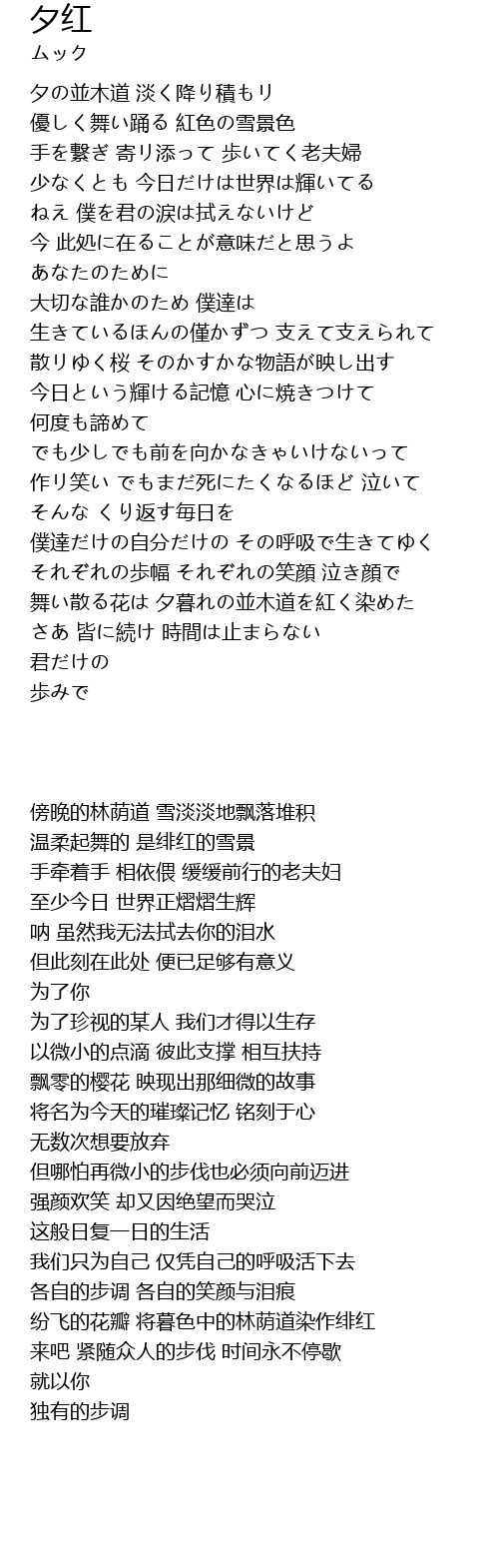 夕红
ムック

夕の並木道 淡く降り積もリ
優しく舞い踊る 紅色の雪景色
手を繋ぎ 寄リ添って 歩いてく老夫婦
少なくとも 今日だけは世界は輝いてる
ねえ 僕を君の涙は拭えないけど
今 此処に在ることが意味だと思うよ
あなたのために
大切な誰かのため 僕達は
生きているほんの僅かずつ 支えて支えられて
散リゆく桜 そのかすかな物語が映し出す
今日という輝ける記憶 心に焼きつけて
何度も諦めて
でも少しでも前を向かなきゃいけないって
作リ笑い でもまだ死にたくなるほど 泣いて
そんな くり返す毎日を
僕達だけの自分だけの その呼吸で生きてゆく
それぞれの歩幅 それぞれの笑顔 泣き顔で
舞い散る花は 夕暮れの並木道を紅く染めた
さあ 皆に続け 時間は止まらない
君だけの
歩みで

傍晚的林荫道 雪淡淡地飘落堆积
温柔起舞的 是绯红的雪景
手牵着手 相依偎 缓缓前行的老夫妇
至少今日 世界正熠熠生辉
呐 虽然我无法拭去你的泪水
但此刻在此处 便已足够有意义
为了你
为了珍视的某人 我们才得以生存
以微小的点滴 彼此支撑 相互扶持
飘零的樱花 映现出那细微的故事
将名为今天的璀璨记忆 铭刻于心
无数次想要放弃
但哪怕再微小的步伐也必须向前迈进
强颜欢笑 却又因绝望而哭泣
这般日复一日的生活
我们只为自己 仅凭自己的呼吸活下去
各自的步调 各自的笑颜与泪痕
纷飞的花瓣 将暮色中的林荫道染作绯红
来吧 紧随众人的步伐 时间永不停歇
就以你
独有的步调